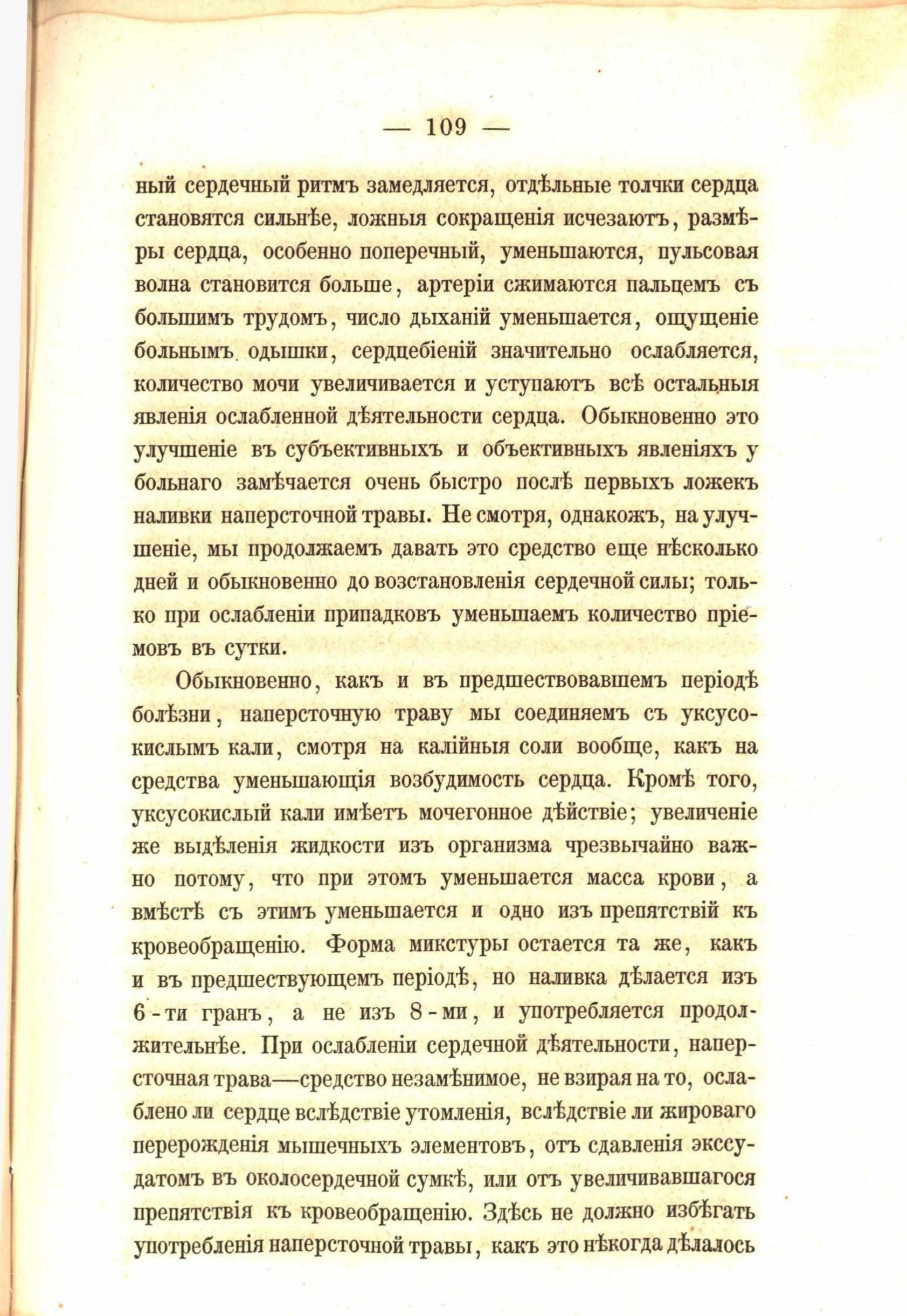 — 109 —

ный сердечный ритмъ замедляется, отдѣльные толчки сердца становятся сильнѣе, ложныя сокращенія исчезаютъ, размѣры сердца, особенно поперечный, уменьшаются, пульсовая волна становится больше, артеріи сжимаются пальцемъ съ большимъ трудомъ, число дыханій уменьшается, ощущеніе больнымъ одышки, сердцебіеній значительно ослабляется, количество мочи увеличивается и уступаютъ всѣ остальныя явленія ослабленной дѣятельности сердца. Обыкновенно это улучшеніе въ субъективныхъ и объективныхъ явленіяхъ у больнаго замѣчается очень быстро послѣ первыхъ ложекъ наливки наперсточной травы. Не смотря, однакожъ, на улучшеніе, мы продолжаемъ давать это средство еще нѣсколько дней и обыкновенно до возстановленія сердечной силы; только при ослабленіи припадковъ уменьшаемъ количество пріемовъ въ сутки.

Обыкновенно, какъ и въ предшествовавшемъ періодѣ болѣзни, наперсточную траву мы соединяемъ съ уксусокислымъ кали, смотря на калійныя соли вообще, какъ на средства уменьшающія возбудимость сердца. Кромѣ того, уксусокислый кали имѣетъ мочегонное дѣйствіе; увеличеніе же выдѣленія жидкости изъ организма чрезвычайно важно потому, что при этомъ уменьшается масса крови, а вмѣстѣ съ этимъ уменьшается и одно изъ препятствій къ кровеобращенію. Форма микстуры остается та же, какъ и въ предшествующемъ періодѣ, но наливка дѣлается изъ 6-ти гранъ, а не изъ 8-ми, и употребляется продолжительнѣе. При ослабленіи сердечной дѣятельности, наперсточная трава—средство незамѣнимое, не взирая на то, ослаблено ли сердце вслѣдствіе утомленія, вслѣдствіе ли жироваго перерожденія мышечныхъ элементовъ, отъ сдавленія экссудатомъ въ околосердечной сумкѣ, или отъ увеличивавшагося препятствія къ кровеобращенію. Здѣсь не должно избѣгать употребленія наперсточной травы, какъ это нѣкогда дѣлалось